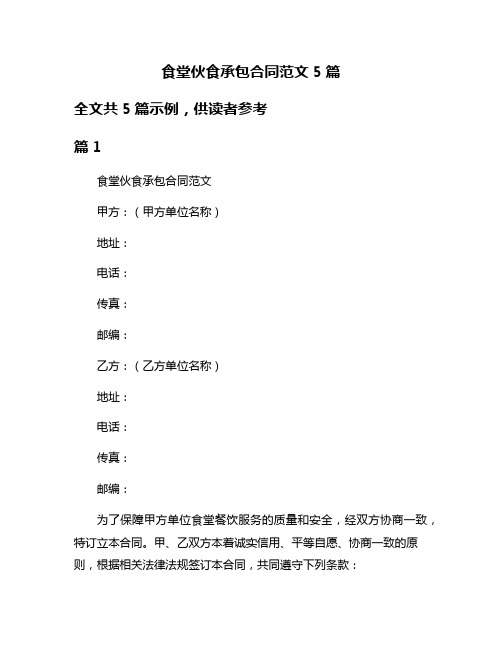 食堂伙食承包合同范文 5 篇

全文共 5 篇示例，供读者参考

篇 1

食堂伙食承包合同范文

甲方：（甲方单位名称）

地址：

电话：

传真：

邮编：

乙方：（乙方单位名称）

地址：

电话：

传真：

邮编：

为了保障甲方单位食堂餐饮服务的质量和安全，经双方协商一致，特订立本合同。甲、乙双方本着诚实信用、平等自愿、协商一致的原则，根据相关法律法规签订本合同，共同遵守下列条款：